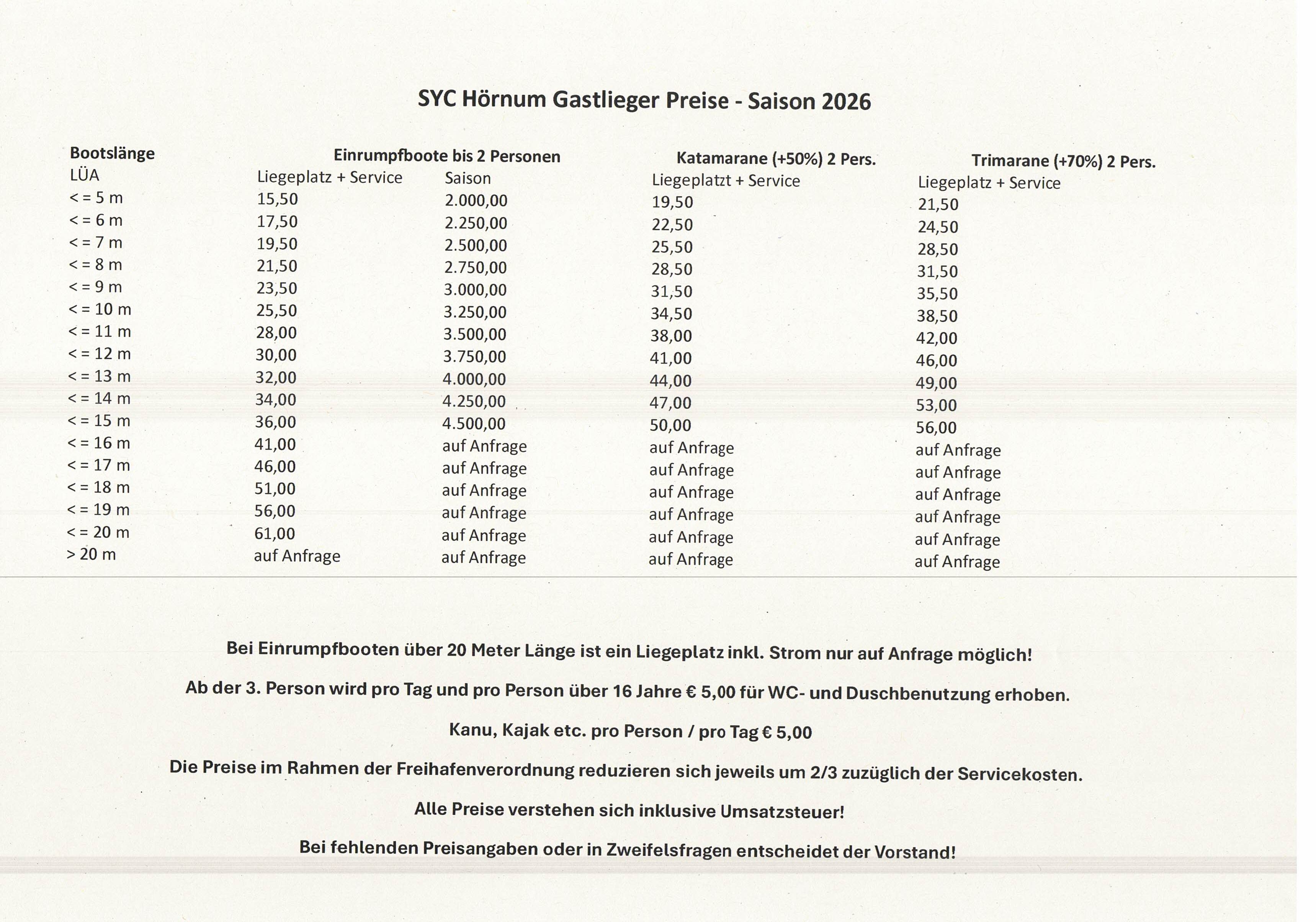 SYC Hörnum Gastlieger Preise - Saison 2026

| Bootslänge | Einrumpfboote bis 2 Personen | | Katamarane (+50%) 2 Pers. | Trimarane (+70%) 2 Pers. |
|---|---|---|---|---|
| LÜA | Liegeplatz + Service | Saison | Liegeplatzt + Service | Liegeplatz + Service |
| < = 5 m | 15,50 | 2.000,00 | 19,50 | 21,50 |
| < = 6 m | 17,50 | 2.250,00 | 22,50 | 24,50 |
| < = 7 m | 19,50 | 2.500,00 | 25,50 | 28,50 |
| < = 8 m | 21,50 | 2.750,00 | 28,50 | 31,50 |
| < = 9 m | 23,50 | 3.000,00 | 31,50 | 35,50 |
| < = 10 m | 25,50 | 3.250,00 | 34,50 | 38,50 |
| < = 11 m | 28,00 | 3.500,00 | 38,00 | 42,00 |
| < = 12 m | 30,00 | 3.750,00 | 41,00 | 46,00 |
| < = 13 m | 32,00 | 4.000,00 | 44,00 | 49,00 |
| < = 14 m | 34,00 | 4.250,00 | 47,00 | 53,00 |
| < = 15 m | 36,00 | 4.500,00 | 50,00 | 56,00 |
| < = 16 m | 41,00 | auf Anfrage | auf Anfrage | auf Anfrage |
| < = 17 m | 46,00 | auf Anfrage | auf Anfrage | auf Anfrage |
| < = 18 m | 51,00 | auf Anfrage | auf Anfrage | auf Anfrage |
| < = 19 m | 56,00 | auf Anfrage | auf Anfrage | auf Anfrage |
| < = 20 m | 61,00 | auf Anfrage | auf Anfrage | auf Anfrage |
| > 20 m | auf Anfrage | auf Anfrage | auf Anfrage | auf Anfrage |

Bei Einrumpfbooten über 20 Meter Länge ist ein Liegeplatz inkl. Strom nur auf Anfrage möglich!

Ab der 3. Person wird pro Tag und pro Person über 16 Jahre € 5,00 für WC- und Duschbenutzung erhoben.

Kanu, Kajak etc. pro Person / pro Tag € 5,00

Die Preise im Rahmen der Freihafenverordnung reduzieren sich jeweils um 2/3 zuzüglich der Servicekosten.

Alle Preise verstehen sich inklusive Umsatzsteuer!

Bei fehlenden Preisangaben oder in Zweifelsfragen entscheidet der Vorstand!